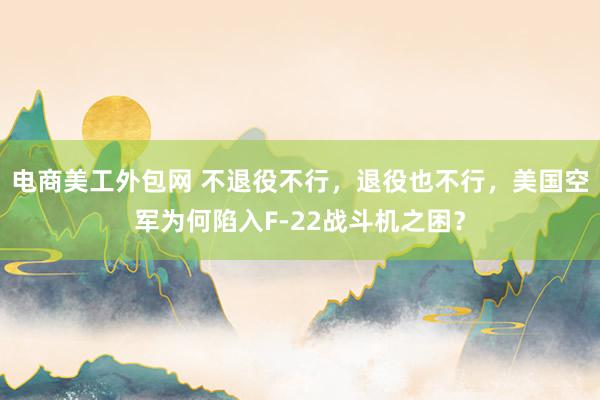 电商美工外包网 不退役不行，退役也不行，美国空军为何陷入F-22战斗机之困？